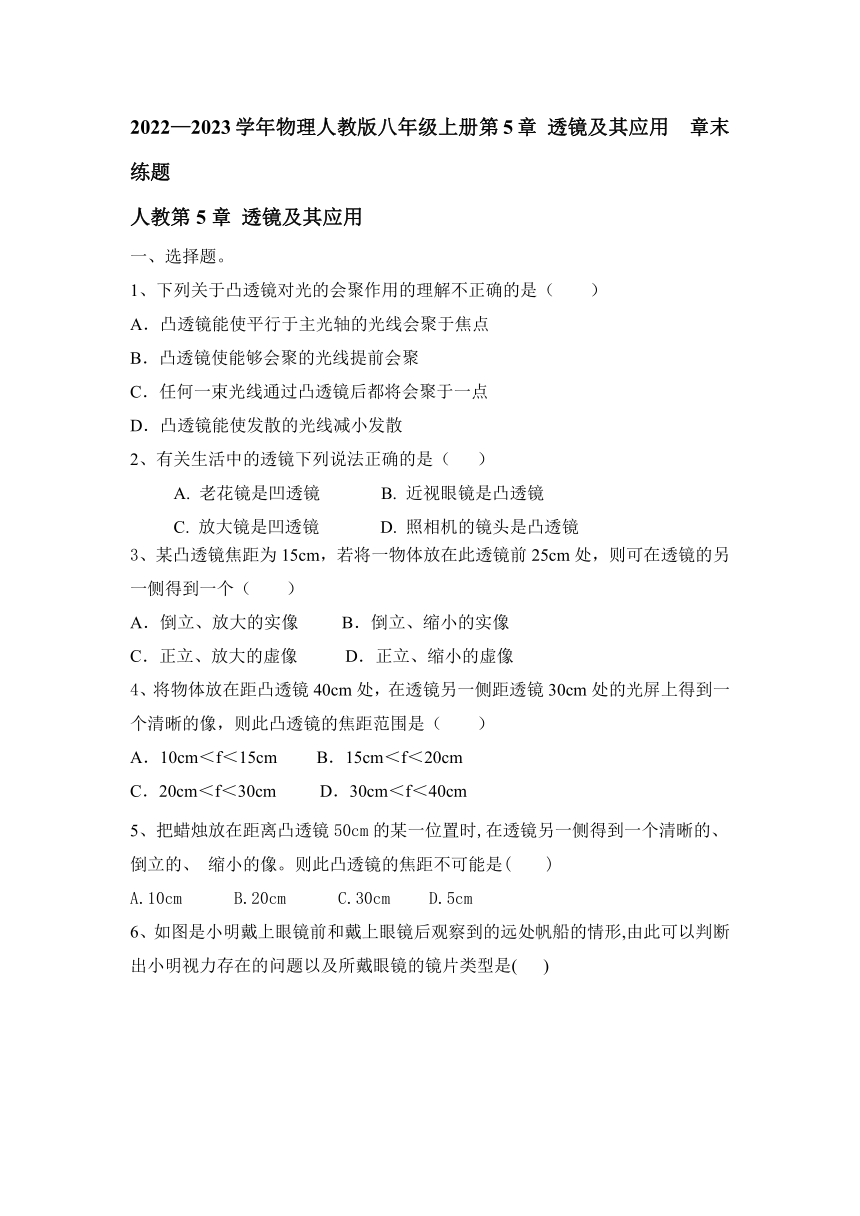 2022—2023学年物理人教版八年级上册第5章 透镜及其应用 章末练题

人教第5章 透镜及其应用

一、选择题。

1、下列关于凸透镜对光的会聚作用的理解不正确的是（ ）

A．凸透镜能使平行于主光轴的光线会聚于焦点

B．凸透镜使能够会聚的光线提前会聚

C．任何一束光线通过凸透镜后都将会聚于一点

D．凸透镜能使发散的光线减小发散

2、有关生活中的透镜下列说法正确的是（ ）

A. 老花镜是凹透镜 B. 近视眼镜是凸透镜

C. 放大镜是凹透镜 D. 照相机的镜头是凸透镜

3、某凸透镜焦距为15cm，若将一物体放在此透镜前25cm处，则可在透镜的另一侧得到一个（ ）

A．倒立、放大的实像 B．倒立、缩小的实像

C．正立、放大的虚像 D．正立、缩小的虚像

4、将物体放在距凸透镜40cm处，在透镜另一侧距透镜30cm处的光屏上得到一个清晰的像，则此凸透镜的焦距范围是（ ）

A．10cm＜f＜15cm B．15cm＜f＜20cm

C．20cm＜f＜30cm D．30cm＜f＜40cm

5、把蜡烛放在距离凸透镜50cm的某一位置时,在透镜另一侧得到一个清晰的、倒立的、 缩小的像。则此凸透镜的焦距不可能是( )

A.10cm B.20cm C.30cm D.5cm

6、如图是小明戴上眼镜前和戴上眼镜后观察到的远处帆船的情形,由此可以判断出小明视力存在的问题以及所戴眼镜的镜片类型是( )